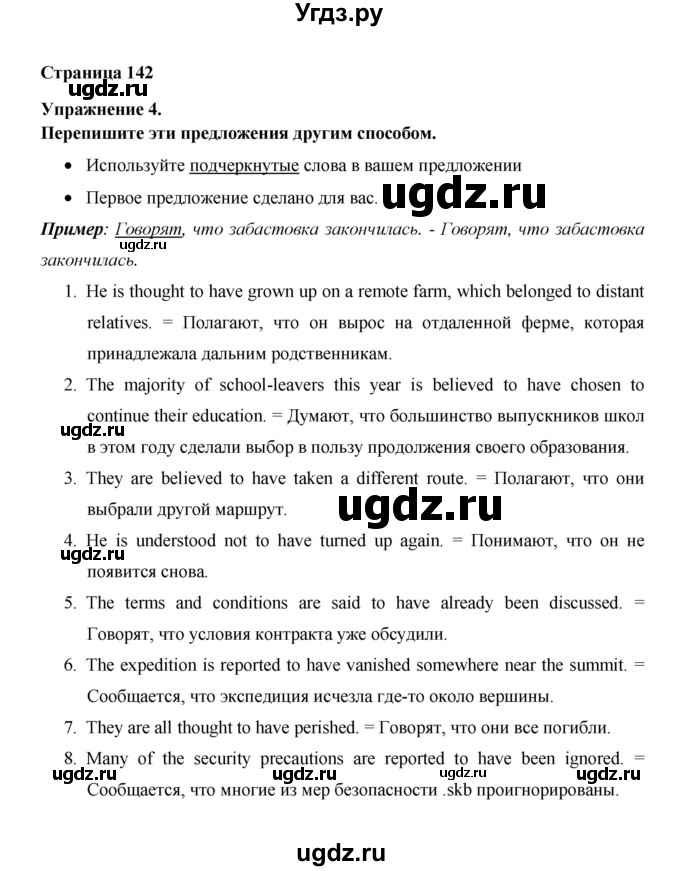 Угдз.ру

Страница 142
ugdz.ru
Упражнение 4.
Перепишите эти предложения другим способом.

• Используйте подчеркнутые слова в вашем предложении
• Первое предложение сделано для вас. ugdz.ru

Пример: Говорят, что забастовка закончилась. - Говорят, что забастовка закончилась.
ugdz.ru

1. He is thought to have grown up on a remote farm, which belonged to distant relatives. = Полагают, что он вырос на отдаленной ферме, которая принадлежала дальним родственникам.
2. The majority of school-leavers this year is believed to have chosen to continue their education. = Думают, что большинство выпускников школ в этом году сделали выбор в пользу продолжения своего образования.
ugdz.ru
3. They are believed to have taken a different route. = Полагают, что они выбрали другой маршрут.
ugdz.ru
4. He is understood not to have turned up again. = Понимают, что он не появится снова.
ugdz.ru
5. The terms and conditions are said to have already been discussed. = Говорят, что условия контракта уже обсудили.
6. The expedition is reported to have vanished somewhere near the summit. = Сообщается, что экспедиция исчезла где-то около вершины.
7. They are all thought to have perished. = Говорят, что они все погибли.
8. Many of the security precautions are reported to have been ignored. = Сообщается, что многие из мер безопасности .skb проигнорированы.
ugdz.ru ugdz.ru ugdz.ru ugdz.ru

ugdz.ru